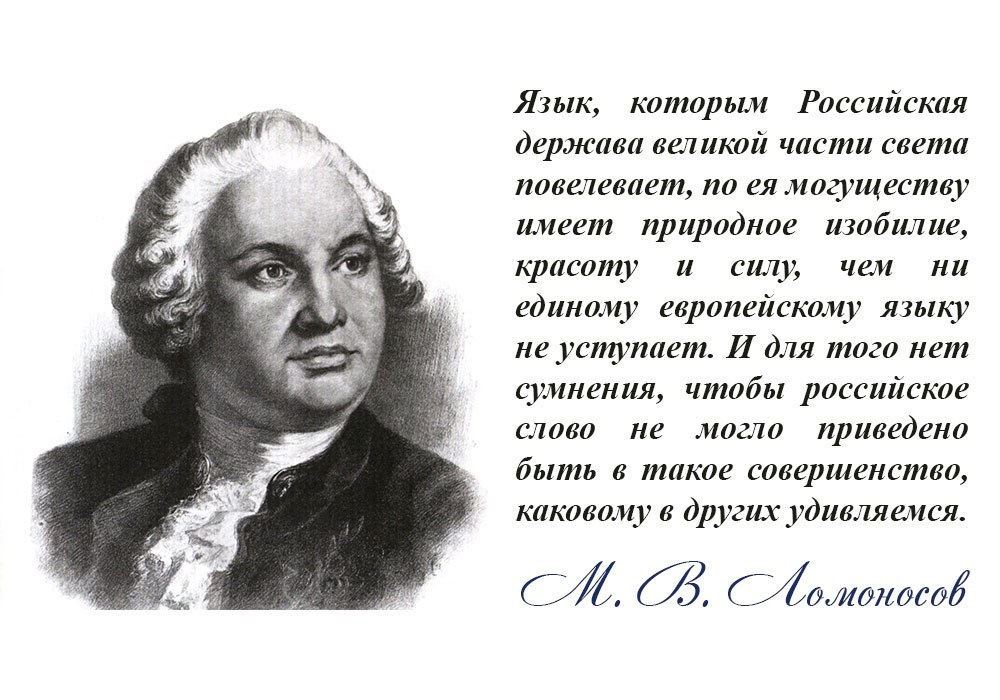 Язык, которым Российская держава великой части света повелевает, по ея могуществу имеет природное изобилие, красоту и силу, чем ни единому европейскому языку не уступает. И для того нет сумнения, чтобы российское слово не могло приведено быть в такое совершенство, каковому в других удивляемся.

М. В. Ломоносов